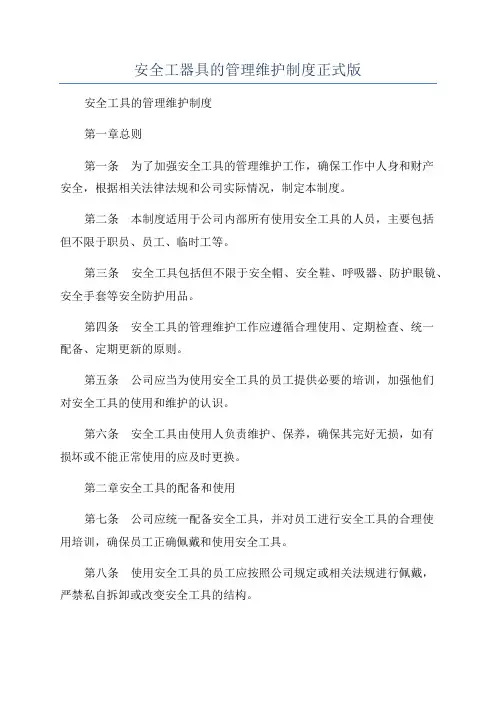 安全工器具的管理维护制度正式版

安全工具的管理维护制度

第一章总则

第一条　为了加强安全工具的管理维护工作，确保工作中人身和财产安全，根据相关法律法规和公司实际情况，制定本制度。

第二条　本制度适用于公司内部所有使用安全工具的人员，主要包括但不限于职员、员工、临时工等。

第三条　安全工具包括但不限于安全帽、安全鞋、呼吸器、防护眼镜、安全手套等安全防护用品。

第四条　安全工具的管理维护工作应遵循合理使用、定期检查、统一配备、定期更新的原则。

第五条　公司应当为使用安全工具的员工提供必要的培训，加强他们对安全工具的使用和维护的认识。

第六条　安全工具由使用人负责维护、保养，确保其完好无损，如有损坏或不能正常使用的应及时更换。

第二章安全工具的配备和使用

第七条　公司应统一配备安全工具，并对员工进行安全工具的合理使用培训，确保员工正确佩戴和使用安全工具。

第八条　使用安全工具的员工应按照公司规定或相关法规进行佩戴，严禁私自拆卸或改变安全工具的结构。